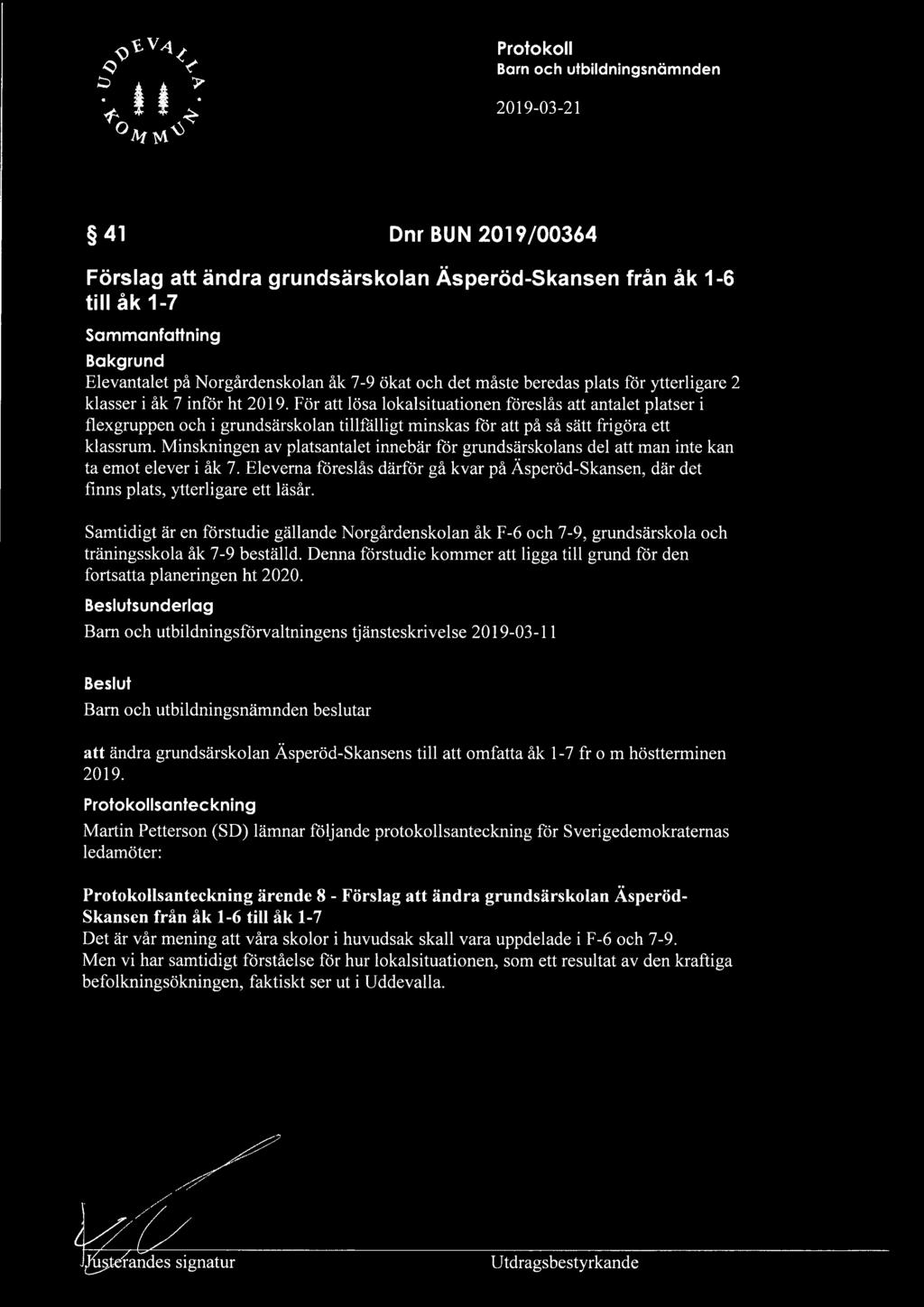 UDDEVALLA KOMMUN

Protokoll
Barn och utbildningsnämnden
2019-03-21

§ 41 Dnr BUN 2019/00364

Förslag att ändra grundsärskolan Äsperöd-Skansen från åk 1-6 till åk 1-7

Sammanfattning

Bakgrund
Elevantalet på Norgårdenskolan åk 7-9 ökat och det måste beredas plats för ytterligare 2 klasser i åk 7 inför ht 2019. För att lösa lokalsituationen föreslås att antalet platser i flexgruppen och i grundsärskolan tillfälligt minskas för att på så sätt frigöra ett klassrum. Minskningen av platsantalet innebär för grundsärskolans del att man inte kan ta emot elever i åk 7. Eleverna föreslås därför gå kvar på Äsperöd-Skansen, där det finns plats, ytterligare ett läsår.

Samtidigt är en förstudie gällande Norgårdenskolan åk F-6 och 7-9, grundsärskola och träningsskola åk 7-9 beställd. Denna förstudie kommer att ligga till grund för den fortsatta planeringen ht 2020.

Beslutsunderlag
Barn och utbildningsförvaltningens tjänsteskrivelse 2019-03-11

Beslut
Barn och utbildningsnämnden beslutar

att ändra grundsärskolan Äsperöd-Skansens till att omfatta åk 1-7 fr o m höstterminen 2019.

Protokollsanteckning
Martin Petterson (SD) lämnar följande protokollsanteckning för Sverigedemokraternas ledamöter:

Protokollsanteckning ärende 8 - Förslag att ändra grundsärskolan Äsperöd-Skansen från åk 1-6 till åk 1-7
Det är vår mening att våra skolor i huvudsak skall vara uppdelade i F-6 och 7-9. Men vi har samtidigt förståelse för hur lokalsituationen, som ett resultat av den kraftiga befolkningsökningen, faktiskt ser ut i Uddevalla.

Justerandes signatur Utdragsbestyrkande